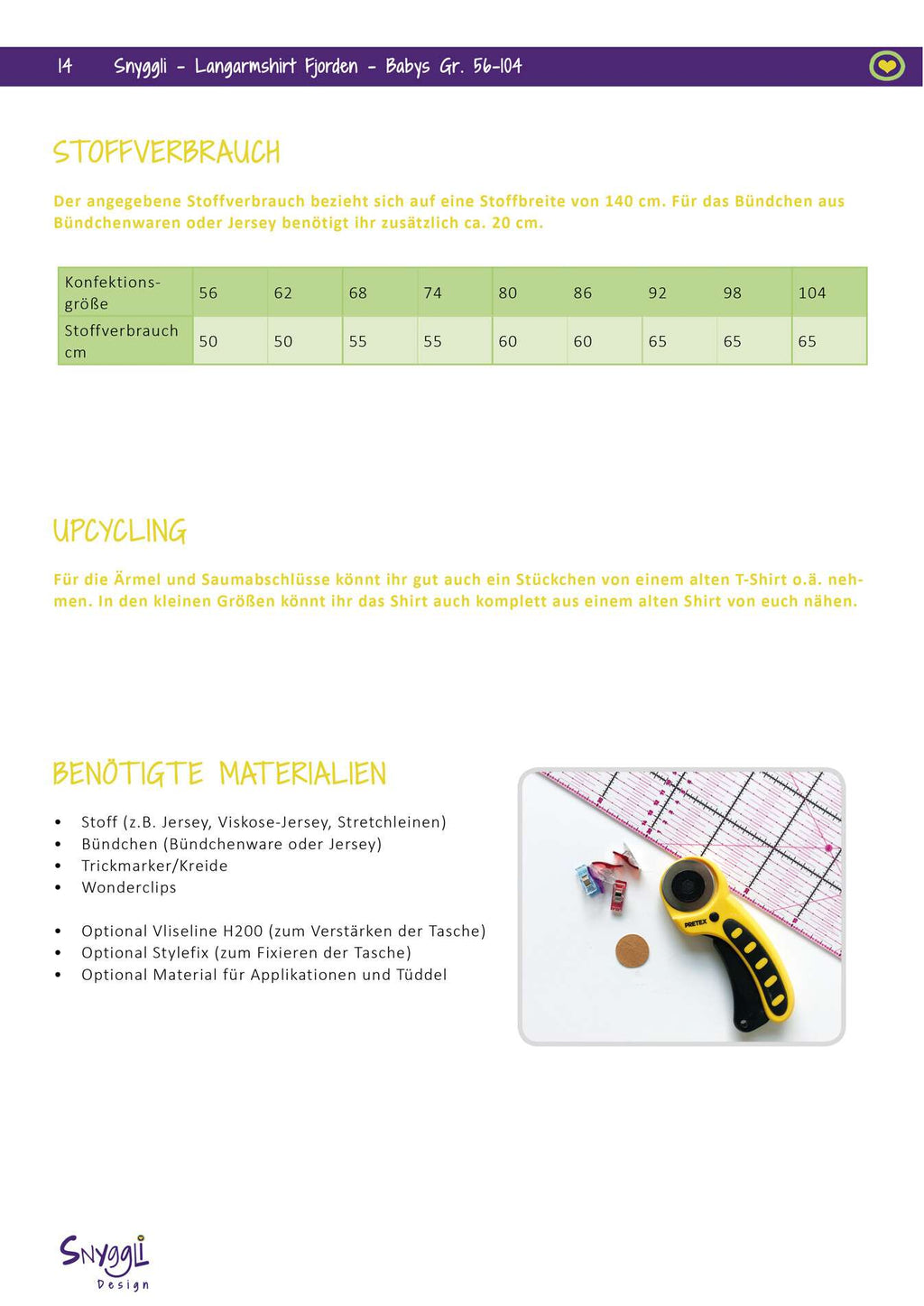 14 Snyggli - Langarmshirt Fjorden - Babys Gr. 56-104

STOFFVERBRAUCH

Der angegebene Stoffverbrauch bezieht sich auf eine Stoffbreite von 140 cm. Für das Bündchen aus Bündchenwaren oder Jersey benötigt ihr zusätzlich ca. 20 cm.

| Konfektionsgröße | 56 | 62 | 68 | 74 | 80 | 86 | 92 | 98 | 104 |
|---|---|---|---|---|---|---|---|---|---|
| Stoffverbrauch cm | 50 | 50 | 55 | 55 | 60 | 60 | 65 | 65 | 65 |

UPCYCLING

Für die Ärmel und Saumabschlüsse könnt ihr gut auch ein Stückchen von einem alten T-Shirt o.ä. nehmen. In den kleinen Größen könnt ihr das Shirt auch komplett aus einem alten Shirt von euch nähen.

BENÖTIGTE MATERIALIEN

• Stoff (z.B. Jersey, Viskose-Jersey, Stretchleinen)
• Bündchen (Bündchenware oder Jersey)
• Trickmarker/Kreide
• Wonderclips

• Optional Vliseline H200 (zum Verstärken der Tasche)
• Optional Stylefix (zum Fixieren der Tasche)
• Optional Material für Applikationen und Tüddel

PRETEX

Snyggli Design